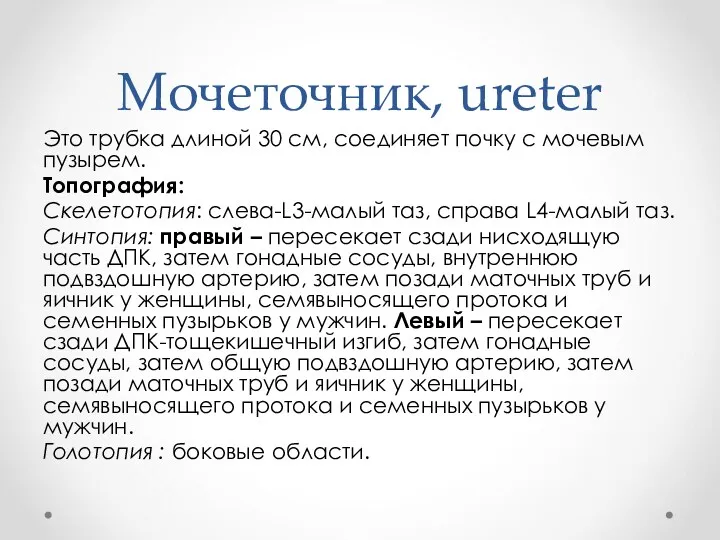 Мочеточник, ureter

Это трубка длиной 30 см, соединяет почку с мочевым пузырем.

Топография:

Скелетотопия: слева-L3-малый таз, справа L4-малый таз.

Синтопия: правый – пересекает сзади нисходящую часть ДПК, затем гонадные сосуды, внутреннюю подвздошную артерию, затем позади маточных труб и яичник у женщины, семявыносящего протока и семенных пузырьков у мужчин. Левый – пересекает сзади ДПК-тощекишечный изгиб, затем гонадные сосуды, затем общую подвздошную артерию, затем позади маточных труб и яичник у женщины, семявыносящего протока и семенных пузырьков у мужчин.

Голотопия : боковые области.